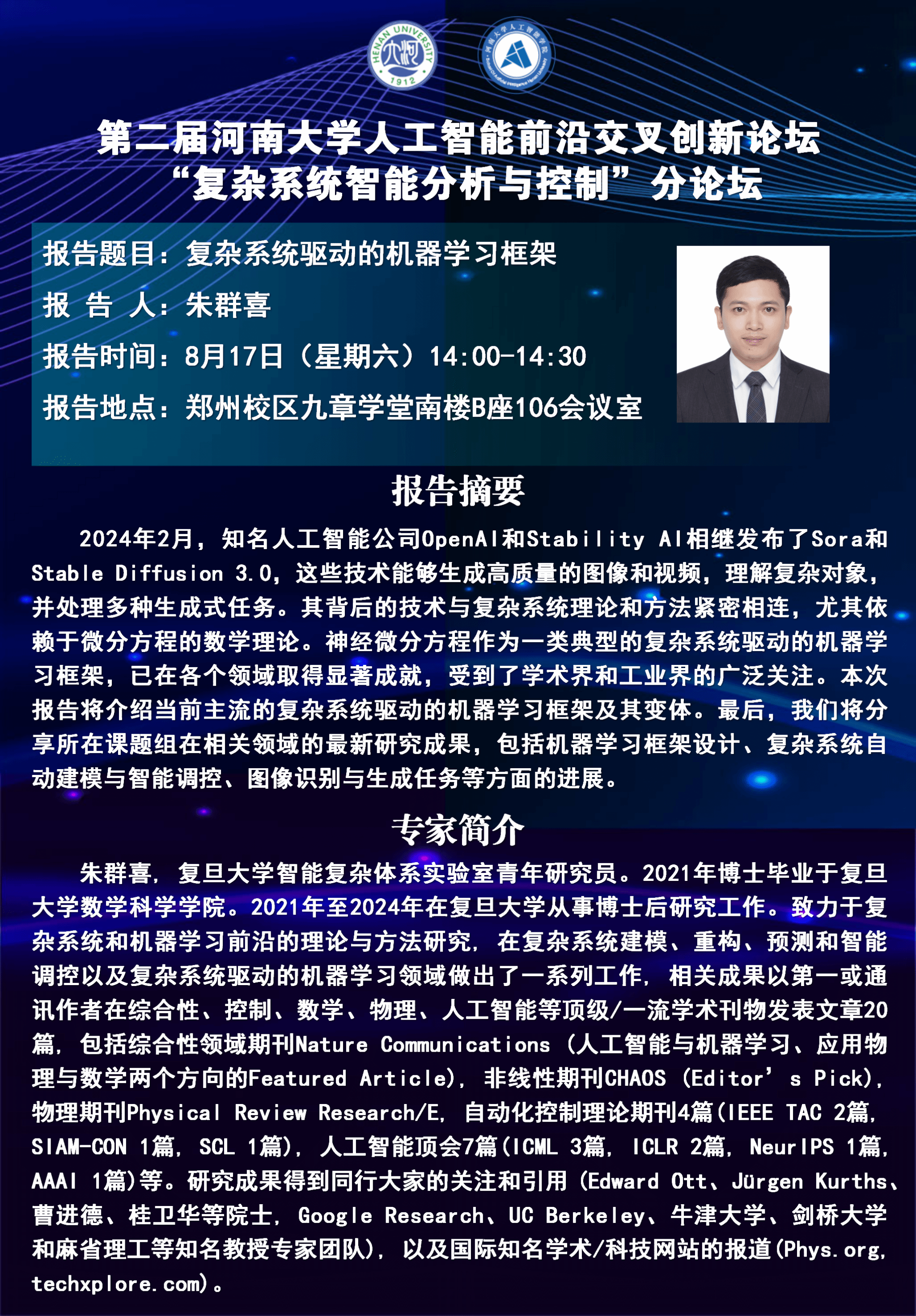 HENAN UNIVERSITY
1912

第二届河南大学人工智能前沿交叉创新论坛
“复杂系统智能分析与控制”分论坛

报告题目：复杂系统驱动的机器学习框架
报 告 人：朱群喜
报告时间：8月17日（星期六）14:00-14:30
报告地点：郑州校区九章学堂南楼B座106会议室

报告摘要

2024年2月，知名人工智能公司OpenAI和Stability AI相继发布了Sora和Stable Diffusion 3.0，这些技术能够生成高质量的图像和视频，理解复杂对象，并处理多种生成式任务。其背后的技术与复杂系统理论和方法紧密相连，尤其依赖于微分方程的数学理论。神经微分方程作为一类典型的复杂系统驱动的机器学习框架，已在各个领域取得显著成就，受到了学术界和工业界的广泛关注。本次报告将介绍当前主流的复杂系统驱动的机器学习框架及其变体。最后，我们将分享所在课题组在相关领域的最新研究成果，包括机器学习框架设计、复杂系统自动建模与智能调控、图像识别与生成任务等方面的进展。

专家简介

朱群喜，复旦大学智能复杂体系实验室青年研究员。2021年博士毕业于复旦大学数学科学学院。2021年至2024年在复旦大学从事博士后研究工作。致力于复杂系统和机器学习前沿的理论与方法研究，在复杂系统建模、重构、预测和智能调控以及复杂系统驱动的机器学习领域做出了一系列工作，相关成果以第一或通讯作者在综合性、控制、数学、物理、人工智能等顶级/一流学术刊物发表文章20篇，包括综合性领域期刊Nature Communications（人工智能与机器学习、应用物理与数学两个方向的Featured Article），非线性期刊CHAOS（Editor’s Pick），物理期刊Physical Review Research/E，自动化控制理论期刊4篇(IEEE TAC 2篇，SIAM-CON 1篇，SCL 1篇)，人工智能顶会7篇(ICML 3篇，ICLR 2篇，NeurIPS 1篇，AAAI 1篇)等。研究成果得到同行大家的关注和引用（Edward Ott、Jürgen Kurths、曹进德、桂卫华等院士，Google Research、UC Berkeley、牛津大学、剑桥大学和麻省理工等知名教授专家团队），以及国际知名学术/科技网站的报道(Phys.org，techxplore.com)。